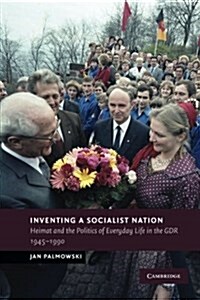 INVENTING A SOCIALIST NATION

Heimat and the Politics of Everyday Life in the GDR 1945–1990

JAN PALMOWSKI

CAMBRIDGE